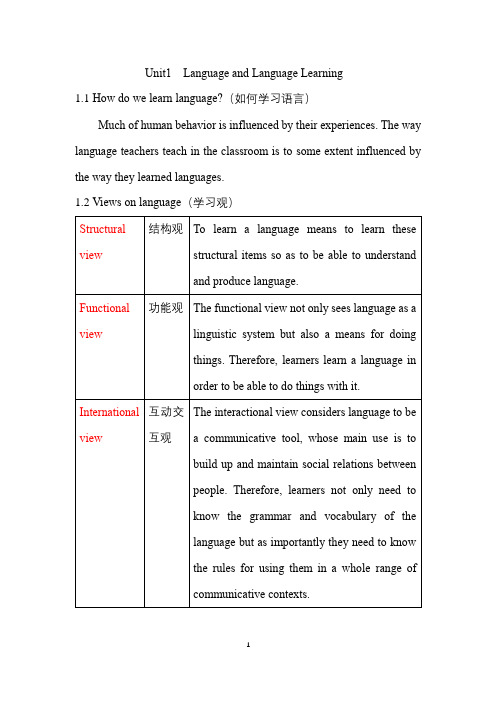 Unit1 Language and Language Learning

1.1 How do we learn language?（如何学习语言）

Much of human behavior is influenced by their experiences. The way language teachers teach in the classroom is to some extent influenced by the way they learned languages.

1.2 Views on language（学习观）

| Structural view | 结构观 | To learn a language means to learn these structural items so as to be able to understand and produce language. |
|---|---|---|
| Functional view | 功能观 | The functional view not only sees language as a linguistic system but also a means for doing things. Therefore, learners learn a language in order to be able to do things with it. |
| International view | 互动交互观 | The interactional view considers language to be a communicative tool, whose main use is to build up and maintain social relations between people. Therefore, learners not only need to know the grammar and vocabulary of the language but as importantly they need to know the rules for using them in a whole range of communicative contexts. |

1